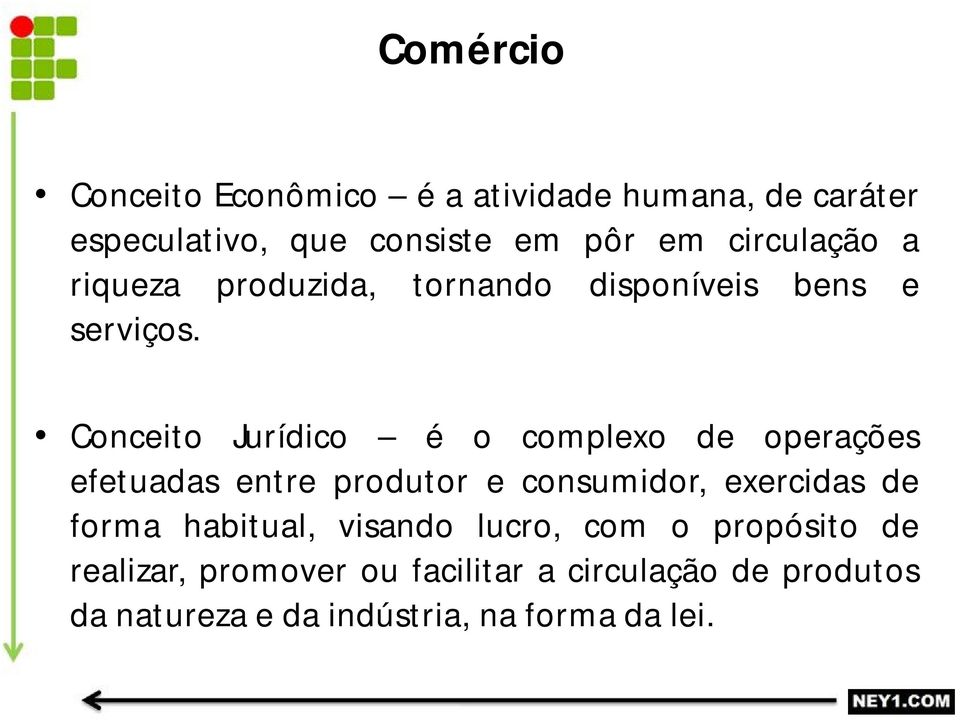 Comércio

• Conceito Econômico – é a atividade humana, de caráter especulativo, que consiste em pôr em circulação a riqueza produzida, tornando disponíveis bens e serviços.

• Conceito Jurídico – é o complexo de operações efetuadas entre produtor e consumidor, exercidas de forma habitual, visando lucro, com o propósito de realizar, promover ou facilitar a circulação de produtos da natureza e da indústria, na forma da lei.

NEY1.COM